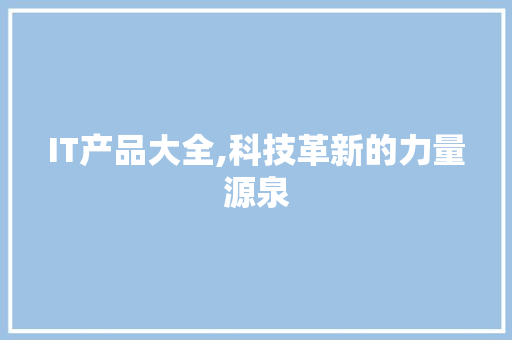 IT产品大全,科技革新的力量源泉